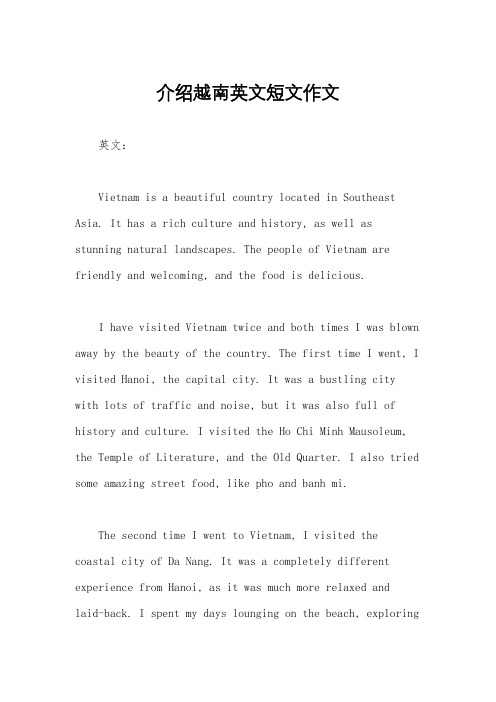 介绍越南英文短文作文

英文：

Vietnam is a beautiful country located in Southeast Asia. It has a rich culture and history, as well as stunning natural landscapes. The people of Vietnam are friendly and welcoming, and the food is delicious.

I have visited Vietnam twice and both times I was blown away by the beauty of the country. The first time I went, I visited Hanoi, the capital city. It was a bustling city with lots of traffic and noise, but it was also full of history and culture. I visited the Ho Chi Minh Mausoleum, the Temple of Literature, and the Old Quarter. I also tried some amazing street food, like pho and banh mi.

The second time I went to Vietnam, I visited the coastal city of Da Nang. It was a completely different experience from Hanoi, as it was much more relaxed and laid-back. I spent my days lounging on the beach, exploring